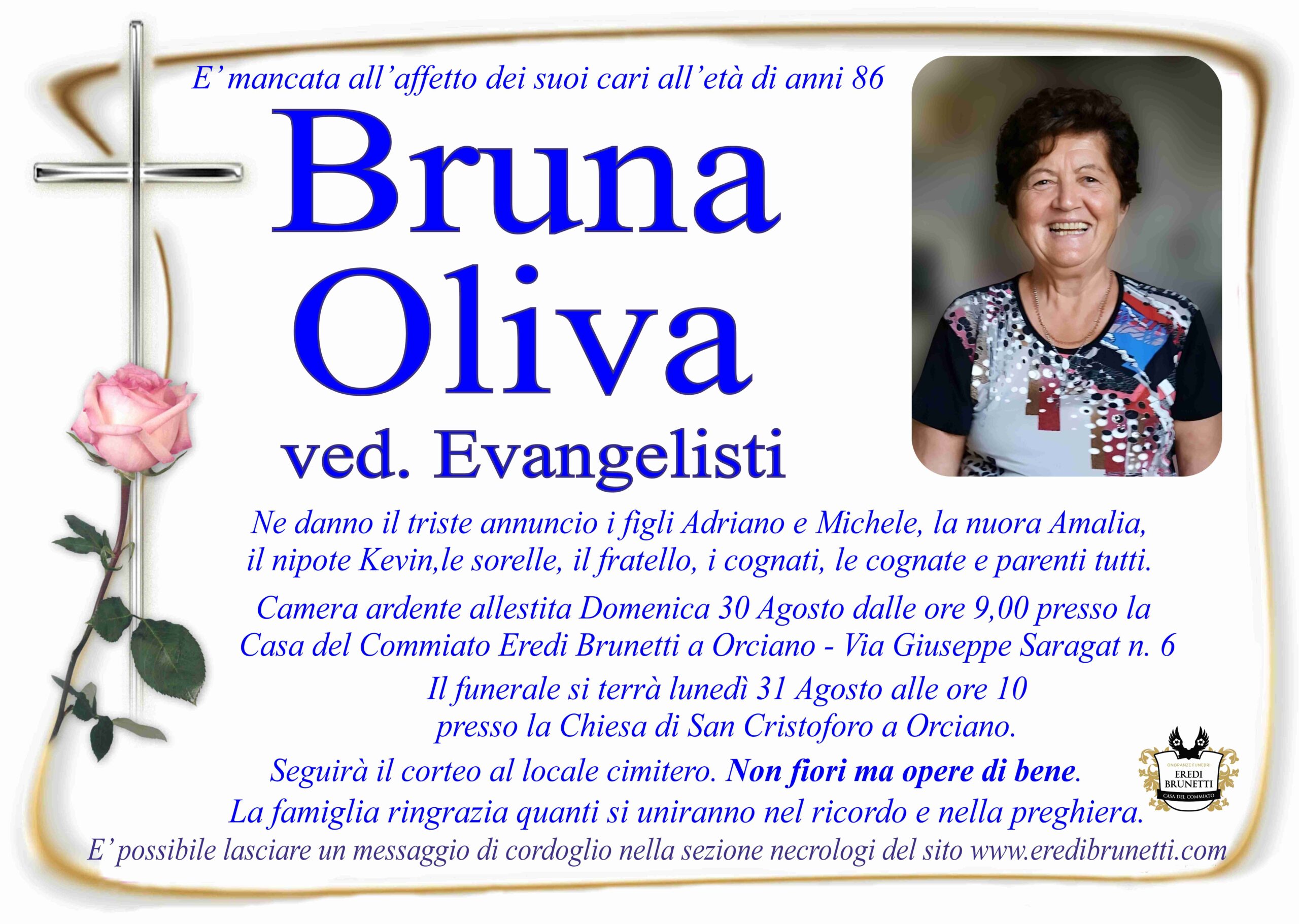 E' mancata all'affetto dei suoi cari all'età di anni 86

Bruna
Oliva
ved. Evangelisti

Ne danno il triste annuncio i figli Adriano e Michele, la nuora Amalia, il nipote Kevin,le sorelle, il fratello, i cognati, le cognate e parenti tutti.

Camera ardente allestita Domenica 30 Agosto dalle ore 9,00 presso la Casa del Commiato Eredi Brunetti a Orciano - Via Giuseppe Saragat n. 6

Il funerale si terrà lunedì 31 Agosto alle ore 10 presso la Chiesa di San Cristoforo a Orciano.

Seguirà il corteo al locale cimitero. Non fiori ma opere di bene.

La famiglia ringrazia quanti si uniranno nel ricordo e nella preghiera.

E' possibile lasciare un messaggio di cordoglio nella sezione necrologi del sito www.eredibrunetti.com

ONORANZE FUNEBRI
EREDI
BRUNETTI
CASA DEL COMMIATO